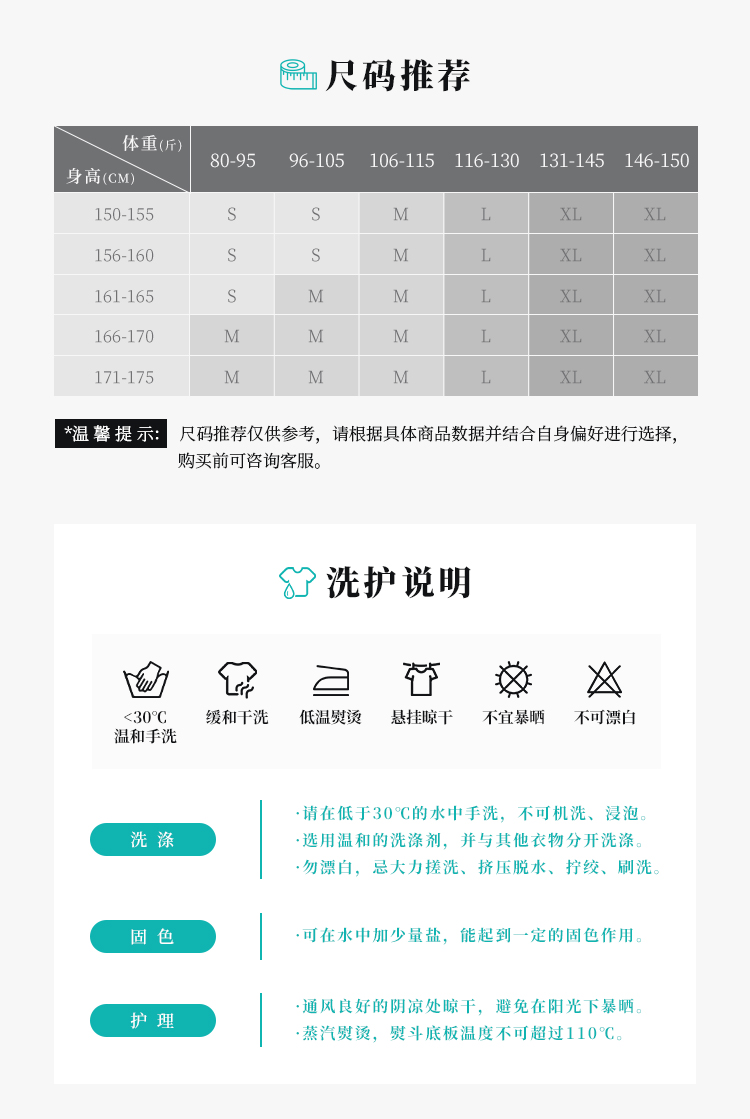 尺码推荐

| 体重(斤) 身高(CM) | 80-95 | 96-105 | 106-115 | 116-130 | 131-145 | 146-150 |
|---|---|---|---|---|---|---|
| 150-155 | S | S | M | L | XL | XL |
| 156-160 | S | S | M | L | XL | XL |
| 161-165 | S | M | M | L | XL | XL |
| 166-170 | M | M | M | L | XL | XL |
| 171-175 | M | M | M | L | XL | XL |

*温馨提示: 尺码推荐仅供参考，请根据具体商品数据并结合自身偏好进行选择，购买前可咨询客服。

洗护说明

<30℃
温和手洗

缓和干洗

低温熨烫

悬挂晾干

不宜暴晒

不可漂白

洗涤

·请在低于30℃的水中手洗，不可机洗、浸泡。
·选用温和的洗涤剂，并与其他衣物分开洗涤。
·勿漂白，忌大力搓洗、挤压脱水、拧绞、刷洗。

固色

·可在水中加少量盐，能起到一定的固色作用。

护理

·通风良好的阴凉处晾干，避免在阳光下暴晒。
·蒸汽熨烫，熨斗底板温度不可超过110℃。